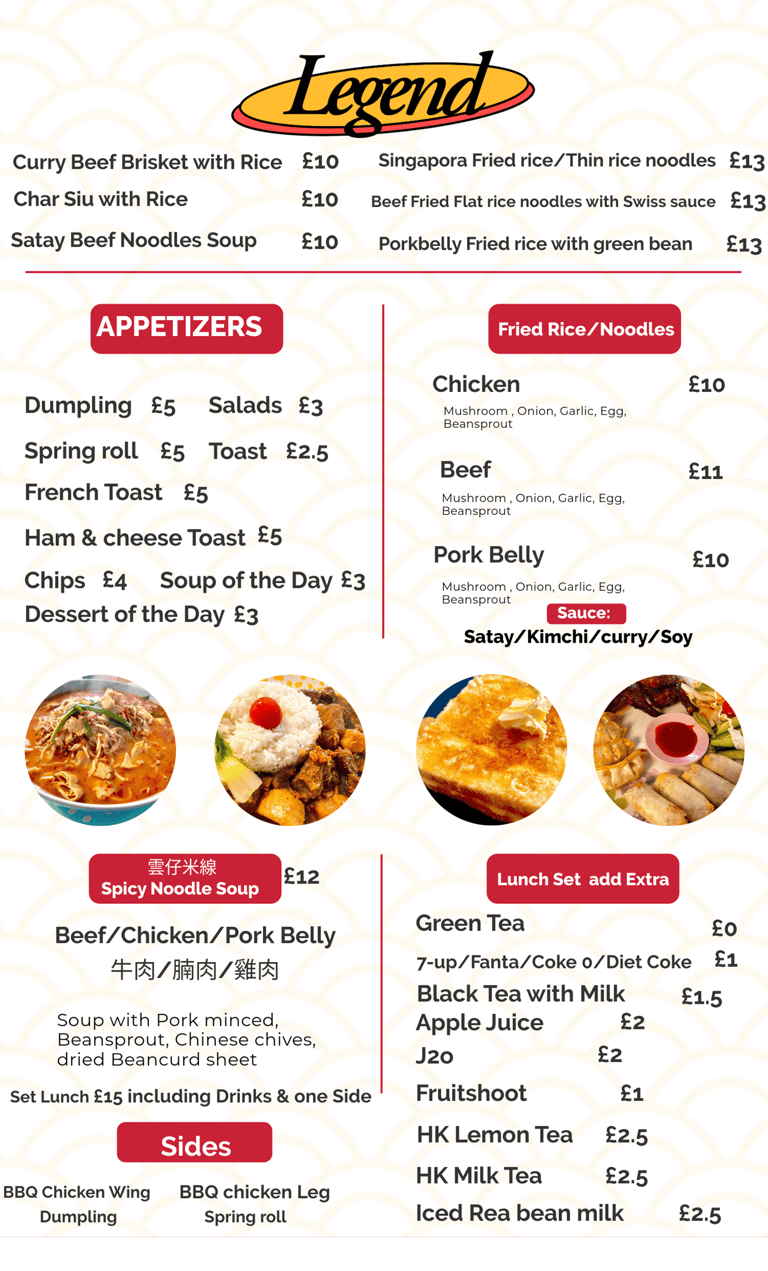 Legend

Curry Beef Brisket with Rice £10
Char Siu with Rice £10
Satay Beef Noodles Soup £10

Singapora Fried rice/Thin rice noodles £13
Beef Fried Flat rice noodles with Swiss sauce £13
Porkbelly Fried rice with green bean £13

APPETIZERS

Dumpling £5 Salads £3
Spring roll £5 Toast £2.5
French Toast £5
Ham & cheese Toast £5
Chips £4 Soup of the Day £3
Dessert of the Day £3

Fried Rice/Noodles

Chicken £10
Mushroom , Onion, Garlic, Egg, Beansprout

Beef £11
Mushroom , Onion, Garlic, Egg, Beansprout

Pork Belly £10
Mushroom , Onion, Garlic, Egg, Beansprout

Sauce:
Satay/Kimchi/curry/Soy

雲仔米線
Spicy Noodle Soup £12

Beef/Chicken/Pork Belly
牛肉/腩肉/雞肉

Soup with Pork minced, Beansprout, Chinese chives, dried Beancurd sheet

Set Lunch £15 including Drinks & one Side

Sides

BBQ Chicken Wing BBQ chicken Leg
Dumpling Spring roll

Lunch Set add Extra

Green Tea £0
7-up/Fanta/Coke 0/Diet Coke £1
Black Tea with Milk £1.5
Apple Juice £2
J2o £2
Fruitshoot £1
HK Lemon Tea £2.5
HK Milk Tea £2.5
Iced Rea bean milk £2.5